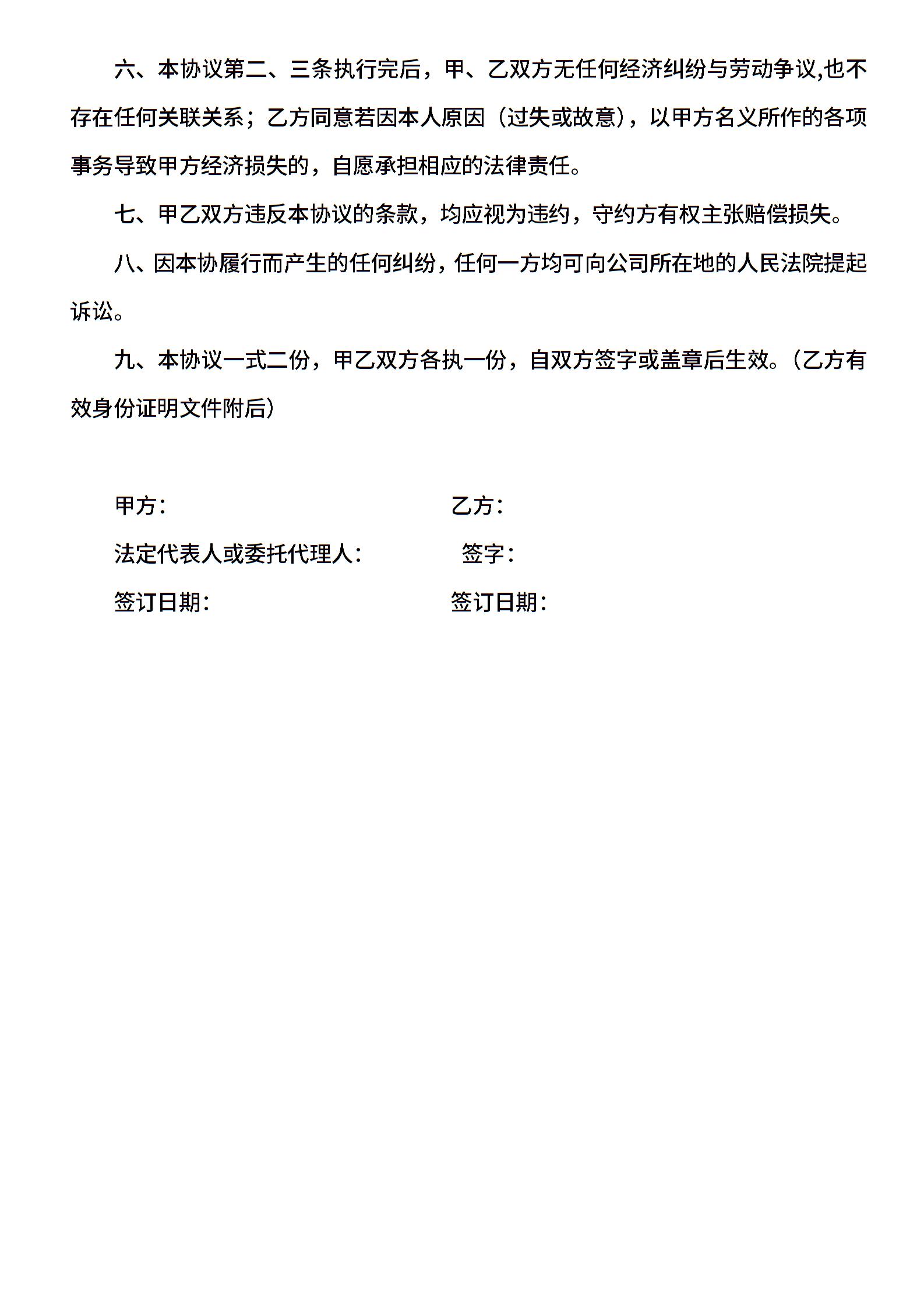 六、本协议第二、三条执行完后，甲、乙双方无任何经济纠纷与劳动争议,也不存在任何关联关系；乙方同意若因本人原因（过失或故意），以甲方名义所作的各项事务导致甲方经济损失的，自愿承担相应的法律责任。

七、甲乙双方违反本协议的条款，均应视为违约，守约方有权主张赔偿损失。

八、因本协履行而产生的任何纠纷，任何一方均可向公司所在地的人民法院提起诉讼。

九、本协议一式二份，甲乙双方各执一份，自双方签字或盖章后生效。（乙方有效身份证明文件附后）

甲方：

法定代表人或委托代理人：

签订日期：

乙方：

签字：

签订日期：